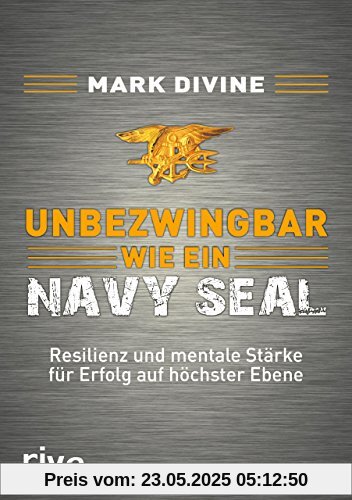 MARK DIVINE

UNBEZWINGBAR
WIE EIN
NAVY SEAL

Resilienz und mentale Stärke für Erfolg auf höchster Ebene

riva

Preis vom: 23.05.2025 05:12:50